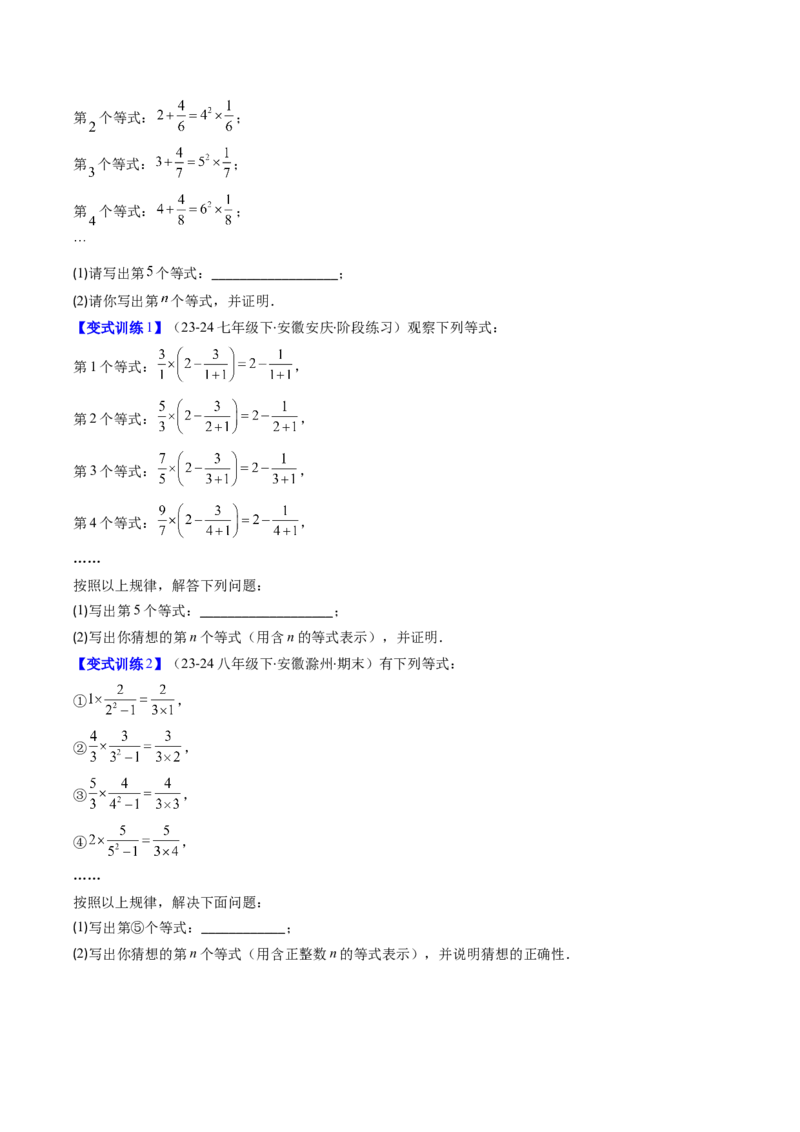 第2个等式：$2+\frac{4}{6}=4^2\times\frac{1}{6}$；

第3个等式：$3+\frac{4}{7}=5^2\times\frac{1}{7}$；

第4个等式：$4+\frac{4}{8}=6^2\times\frac{1}{8}$；

…

(1)请写出第5个等式：____；

(2)请你写出第$n$个等式，并证明．

【变式训练1】（23-24七年级下·安徽安庆·阶段练习）观察下列等式：

第1个等式：$\frac{3}{1}\times\left(2-\frac{3}{1+1}\right)=2-\frac{1}{1+1}$，

第2个等式：$\frac{5}{3}\times\left(2-\frac{3}{2+1}\right)=2-\frac{1}{2+1}$，

第3个等式：$\frac{7}{5}\times\left(2-\frac{3}{3+1}\right)=2-\frac{1}{3+1}$，

第4个等式：$\frac{9}{7}\times\left(2-\frac{3}{4+1}\right)=2-\frac{1}{4+1}$，

……

按照以上规律，解答下列问题：

(1)写出第5个等式：____；

(2)写出你猜想的第$n$个等式（用含$n$的等式表示），并证明．

【变式训练2】（23-24八年级下·安徽滁州·期末）有下列等式：

①$1\times\frac{2}{2^2-1}=\frac{2}{3\times1}$，

②$\frac{4}{3}\times\frac{3}{3^2-1}=\frac{3}{3\times2}$，

③$\frac{5}{3}\times\frac{4}{4^2-1}=\frac{4}{3\times3}$，

④$2\times\frac{5}{5^2-1}=\frac{5}{3\times4}$，

……

按照以上规律，解决下面问题：

(1)写出第⑤个等式：____；

(2)写出你猜想的第$n$个等式（用含正整数$n$的等式表示），并说明猜想的正确性．